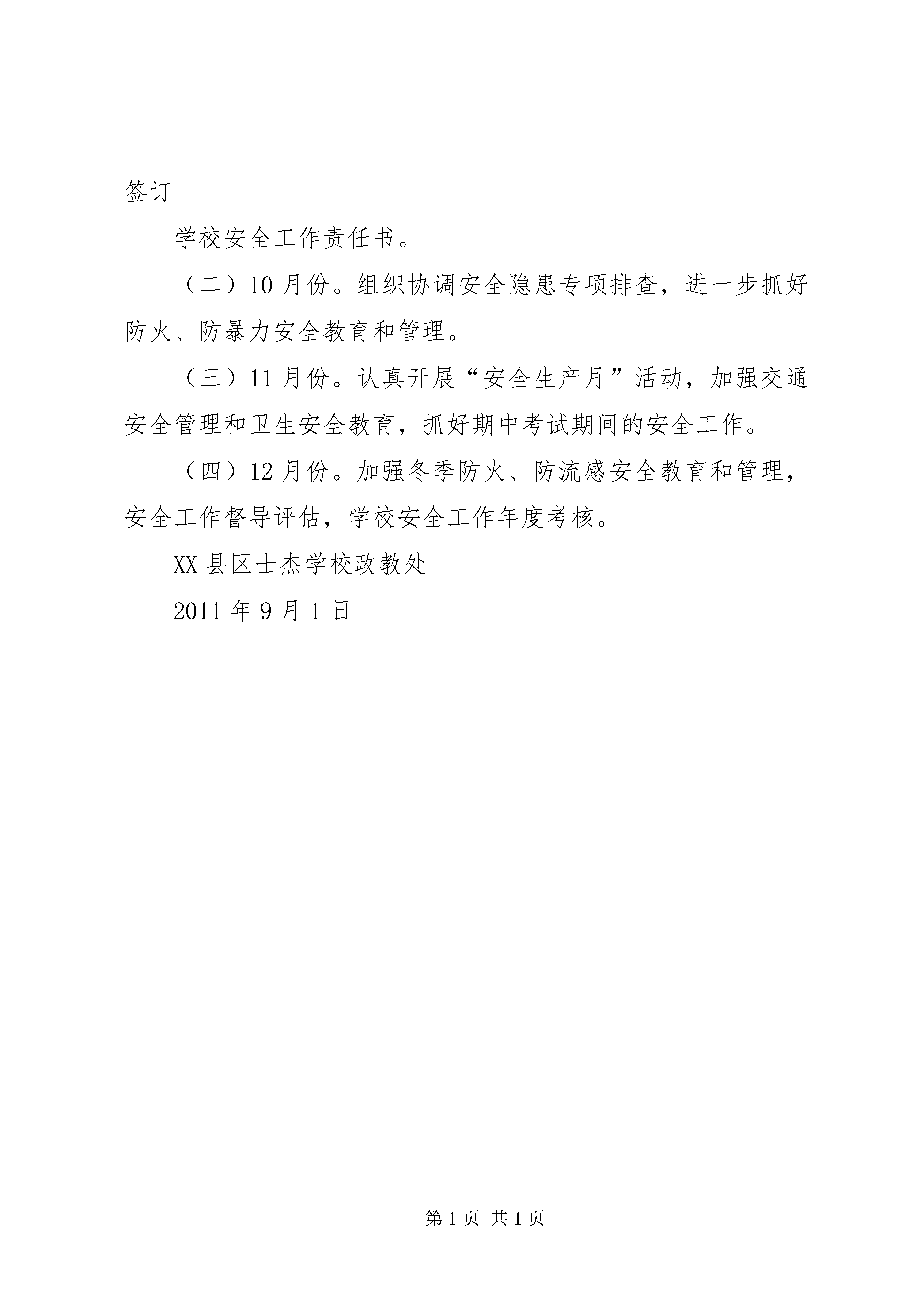 签订

学校安全工作责任书。

（二）10月份。组织协调安全隐患专项排查，进一步抓好防火、防暴力安全教育和管理。

（三）11月份。认真开展“安全生产月”活动，加强交通安全管理和卫生安全教育，抓好期中考试期间的安全工作。

（四）12月份。加强冬季防火、防流感安全教育和管理，安全工作督导评估，学校安全工作年度考核。

XX县区士杰学校政教处

2011年9月1日

第1页 共1页